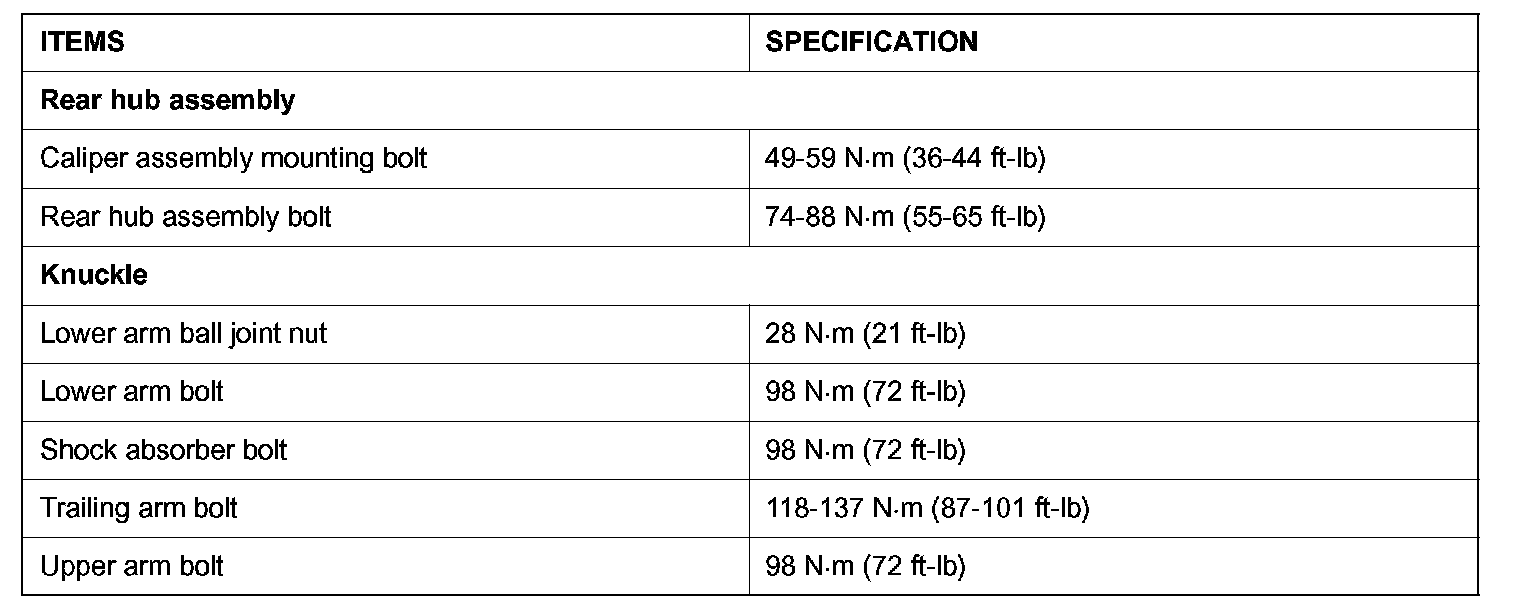 | ITEMS | SPECIFICATION |
|---|---|
| Rear hub assembly | |
| Caliper assembly mounting bolt | 49-59 N·m (36-44 ft-lb) |
| Rear hub assembly bolt | 74-88 N·m (55-65 ft-lb) |
| Knuckle | |
| Lower arm ball joint nut | 28 N·m (21 ft-lb) |
| Lower arm bolt | 98 N·m (72 ft-lb) |
| Shock absorber bolt | 98 N·m (72 ft-lb) |
| Trailing arm bolt | 118-137 N·m (87-101 ft-lb) |
| Upper arm bolt | 98 N·m (72 ft-lb) |